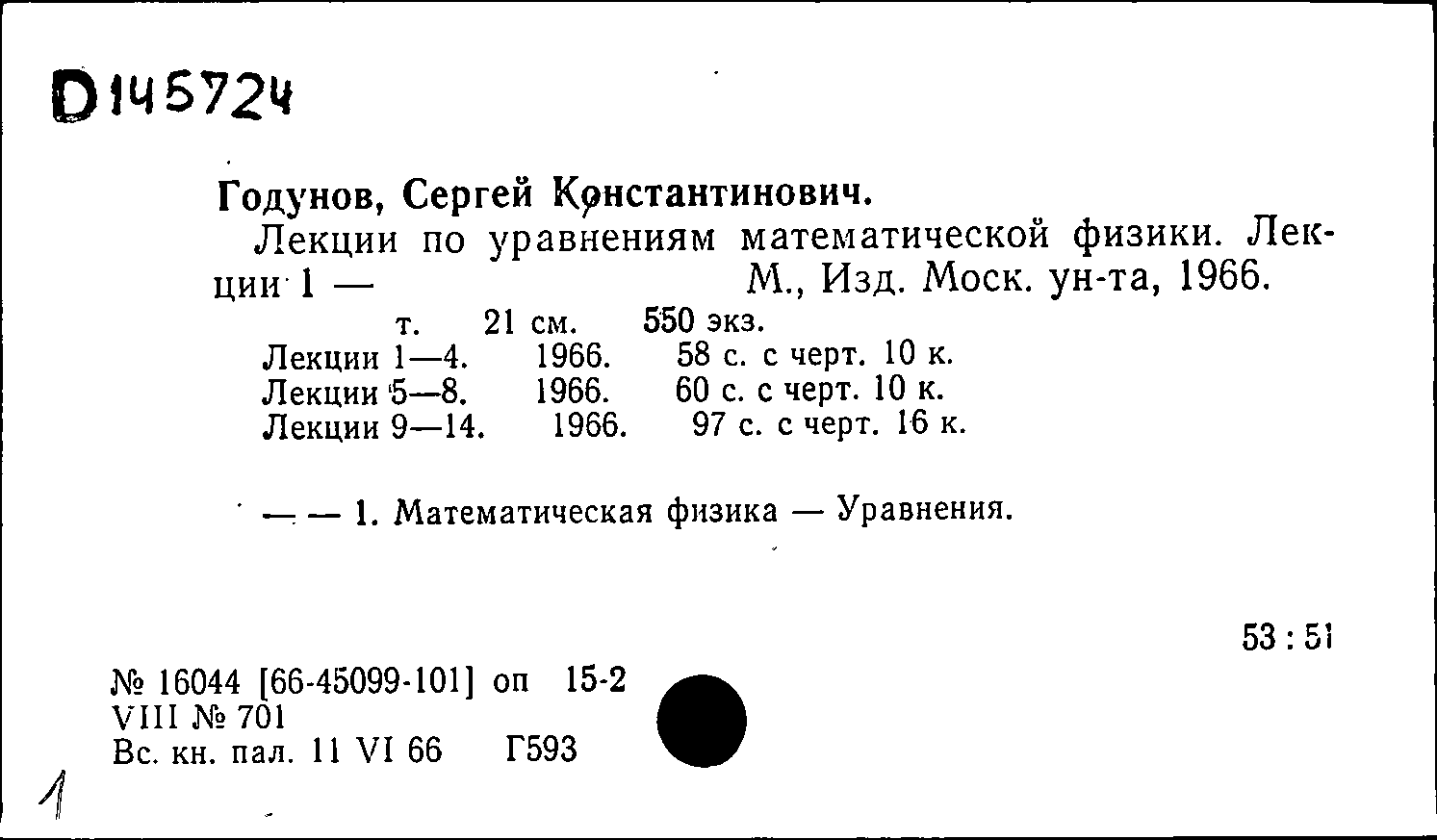 D145724

Годунов, Сергей Константинович.

Лекции по уравнениям математической физики. Лекции 1 — М., Изд. Моск. ун-та, 1966.

т. 21 см. 550 экз.
Лекции 1—4. 1966. 58 с. с черт. 10 к.
Лекции 5—8. 1966. 60 с. с черт. 10 к.
Лекции 9—14. 1966. 97 с. с черт. 16 к.

— — 1. Математическая физика — Уравнения.

53 : 51

№ 16044 [66-45099-101] оп 15-2
VIII № 701
Вс. кн. пал. 11 VI 66 Г593

1